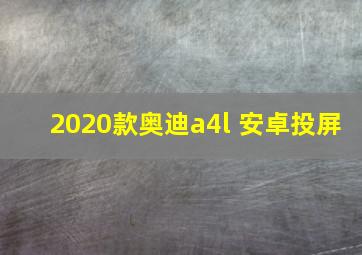 2020款奥迪a4l 安卓投屏